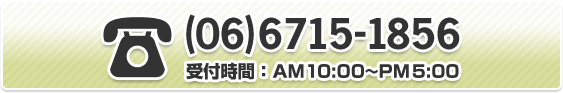 (06)6715-1856
受付時間：AM10:00~PM5:00